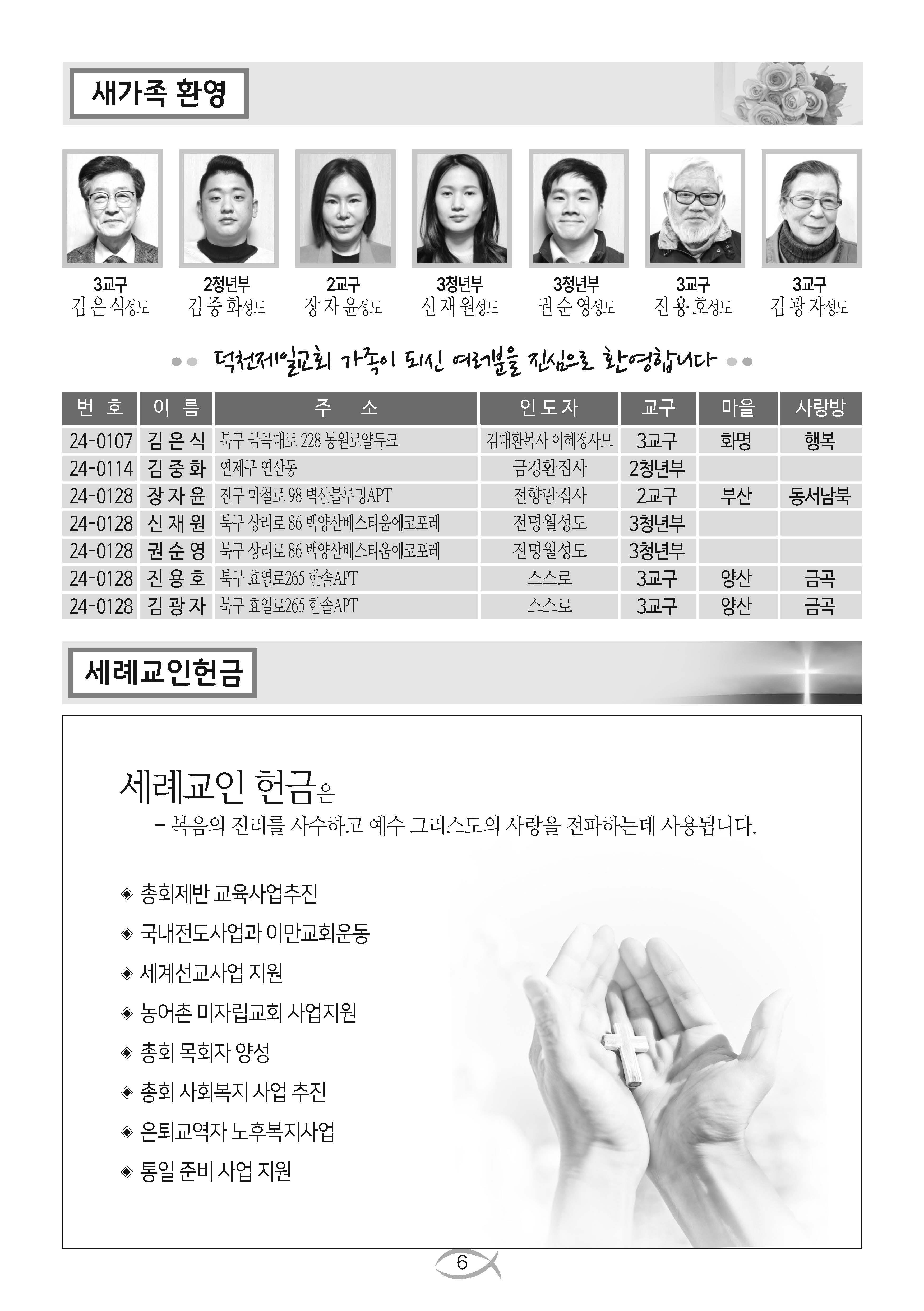 새가족 환영

3교구
김 은 식성도

2청년부
김 중 화성도

2교구
장 자 윤성도

3청년부
신 재 원성도

3청년부
권 순 영성도

3교구
진 용 호성도

3교구
김 광 자성도

덕천제일교회 가족이 되신 여러분을 진심으로 환영합니다

| 번 호 | 이 름 | 주 소 | 인 도 자 | 교구 | 마을 | 사랑방 |
|---|---|---|---|---|---|---|
| 24-0107 | 김 은 식 | 북구 금곡대로 228 동원로얄듀크 | 김대환목사 이혜정사모 | 3교구 | 화명 | 행복 |
| 24-0114 | 김 중 화 | 연제구 연산동 | 금경환집사 | 2청년부 | | |
| 24-0128 | 장 자 윤 | 진구 마철로 98 벽산블루밍APT | 전향란집사 | 2교구 | 부산 | 동서남북 |
| 24-0128 | 신 재 원 | 북구 상리로 86 백양산베스티움에코포레 | 전명월성도 | 3청년부 | | |
| 24-0128 | 권 순 영 | 북구 상리로 86 백양산베스티움에코포레 | 전명월성도 | 3청년부 | | |
| 24-0128 | 진 용 호 | 북구 효열로265 한솔APT | 스스로 | 3교구 | 양산 | 금곡 |
| 24-0128 | 김 광 자 | 북구 효열로265 한솔APT | 스스로 | 3교구 | 양산 | 금곡 |

세례교인헌금

세례교인 헌금은
- 복음의 진리를 사수하고 예수 그리스도의 사랑을 전파하는데 사용됩니다.

◈ 총회제반 교육사업추진
◈ 국내전도사업과 이만교회운동
◈ 세계선교사업 지원
◈ 농어촌 미자립교회 사업지원
◈ 총회 목회자 양성
◈ 총회 사회복지 사업 추진
◈ 은퇴교역자 노후복지사업
◈ 통일 준비 사업 지원

6